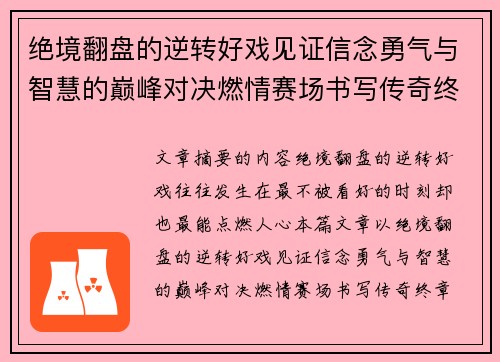 绝境翻盘的逆转好戏见证信念勇气与智慧的巅峰对决燃情赛场书写传奇终

文章摘要的内容绝境翻盘的逆转好戏往往发生在最不被看好的时刻却也最能点燃人心本篇文章以绝境翻盘的逆转好戏见证信念勇气与智慧的巅峰对决燃情赛场书写传奇终章